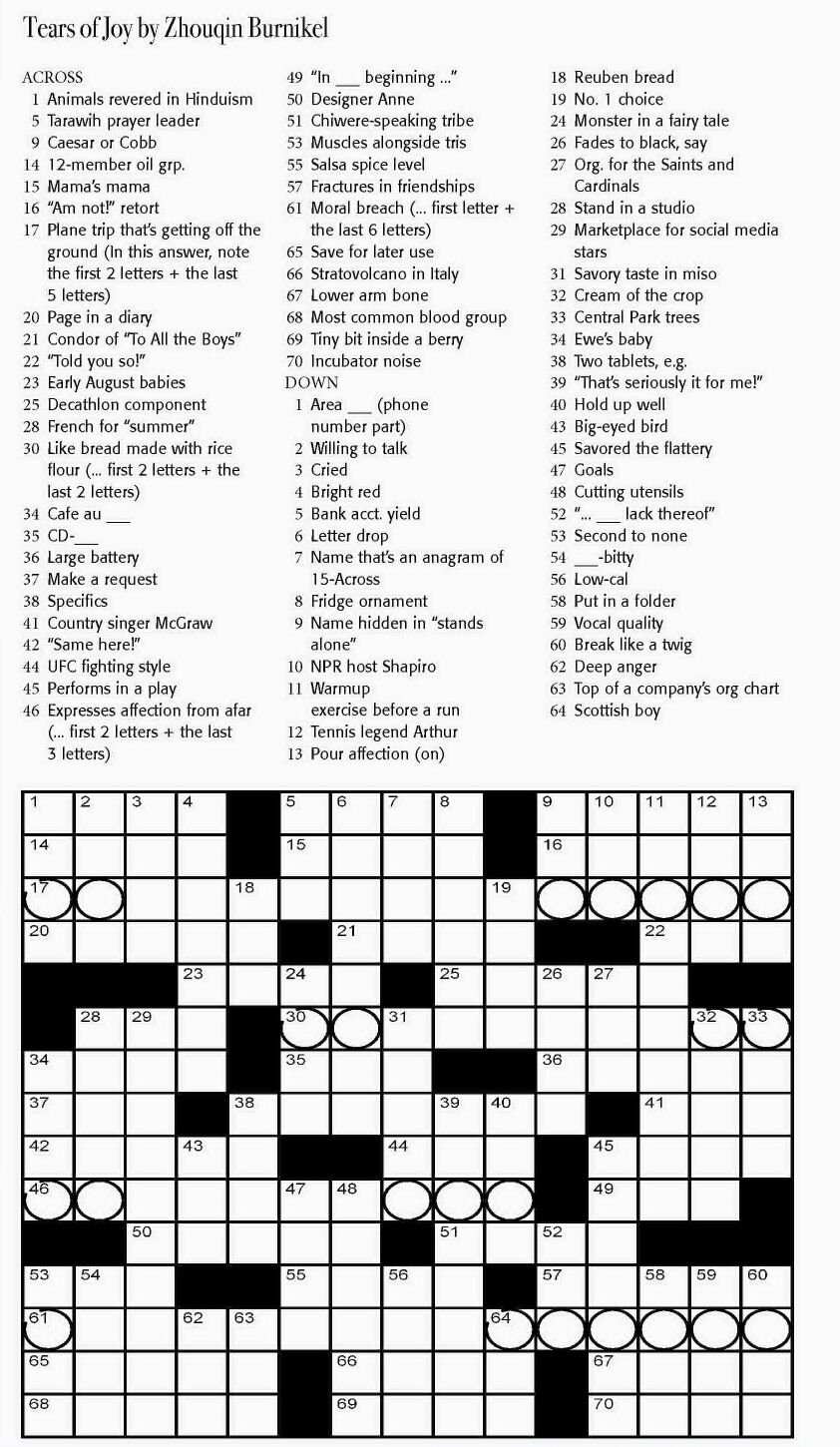 Tears of Joy by Zhouqin Burnikel

ACROSS
1 Animals revered in Hinduism
5 Tarawih prayer leader
9 Caesar or Cobb
14 12-member oil grp.
15 Mama's mama
16 "Am not!" retort
17 Plane trip that's getting off the ground (In this answer, note the first 2 letters + the last 5 letters)
20 Page in a diary
21 Condor of "To All the Boys"
22 "Told you so!"
23 Early August babies
25 Decathlon component
28 French for "summer"
30 Like bread made with rice flour (... first 2 letters + the last 2 letters)
34 Cafe au ___
35 CD-___
36 Large battery
37 Make a request
38 Specifics
41 Country singer McGraw
42 "Same here!"
44 UFC fighting style
45 Performs in a play
46 Expresses affection from afar (... first 2 letters + the last 3 letters)
49 "In ___ beginning ..."
50 Designer Anne
51 Chiwere-speaking tribe
53 Muscles alongside tris
55 Salsa spice level
57 Fractures in friendships
61 Moral breach (... first letter + the last 6 letters)
65 Save for later use
66 Stratovolcano in Italy
67 Lower arm bone
68 Most common blood group
69 Tiny bit inside a berry
70 Incubator noise

DOWN
1 Area ___ (phone number part)
2 Willing to talk
3 Cried
4 Bright red
5 Bank acct. yield
6 Letter drop
7 Name that's an anagram of 15-Across
8 Fridge ornament
9 Name hidden in "stands alone"
10 NPR host Shapiro
11 Warmup exercise before a run
12 Tennis legend Arthur
13 Pour affection (on)
18 Reuben bread
19 No. 1 choice
24 Monster in a fairy tale
26 Fades to black, say
27 Org. for the Saints and Cardinals
28 Stand in a studio
29 Marketplace for social media stars
31 Savory taste in miso
32 Cream of the crop
33 Central Park trees
34 Ewe's baby
38 Two tablets, e.g.
39 "That's seriously it for me!"
40 Hold up well
43 Big-eyed bird
45 Savored the flattery
47 Goals
48 Cutting utensils
52 "... ___ lack thereof"
53 Second to none
54 ___-bitty
56 Low-cal
58 Put in a folder
59 Vocal quality
60 Break like a twig
62 Deep anger
63 Top of a company's org chart
64 Scottish boy

1 2 3 4 5 6 7 8 9 10 11 12 13 14 15 16 17 18 19 20 21 22 23 24 25 26 27 28 29 30 31 32 33 34 35 36 37 38 39 40 41 42 43 44 45 46 47 48 49 50 51 52 53 54 55 56 57 58 59 60 61 62 63 64 65 66 67 68 69 70